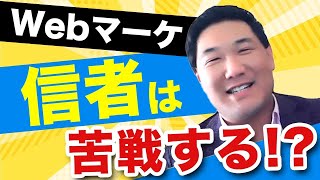 Webマーケ
信者は
苦戦する!?